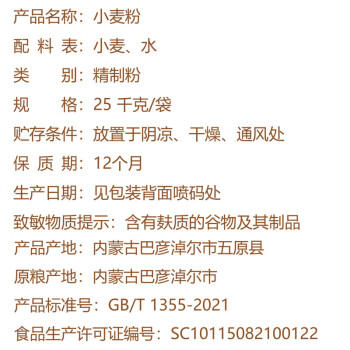 产品名称：小麦粉

配 料 表：小麦、水

类　　别：精制粉

规　　格：25 千克/袋

贮存条件：放置于阴凉、干燥、通风处

保 质 期：12个月

生产日期：见包装背面喷码处

致敏物质提示：含有麸质的谷物及其制品

产品产地：内蒙古巴彦淖尔市五原县

原粮产地：内蒙古巴彦淖尔市

产品标准号：GB/T 1355-2021

食品生产许可证编号：SC10115082100122